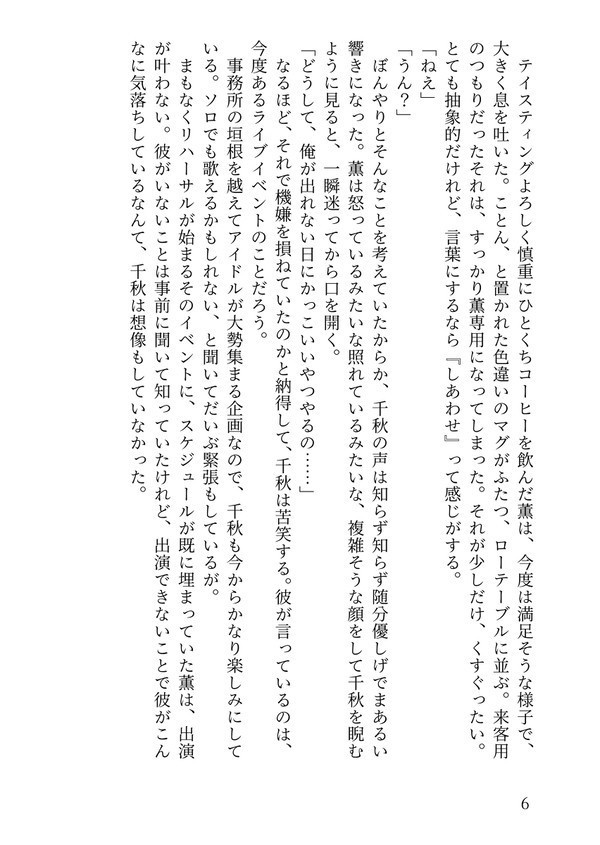 テイスティングよろしく慎重にひとくちコーヒーを飲んだ薫は、今度は満足そうな様子で、大きく息を吐いた。ことん、と置かれた色違いのマグがふたつ、ローテーブルに並ぶ。来客用のつもりだったそれは、すっかり薫専用になってしまった。それが少しだけ、くすぐったい。とても抽象的だけれど、言葉にするなら『しあわせ』って感じがする。

「ねえ」

「うん？」

ぼんやりとそんなことを考えていたからか、千秋の声は知らず知らず随分優しげでまあるい響きになった。薫は怒っているみたいな照れているみたいな、複雑そうな顔をして千秋を睨むように見ると、一瞬迷ってから口を開く。

「どうして、俺が出れない日にかっこいいやつやるの……」

なるほど、それで機嫌を損ねていたのかと納得して、千秋は苦笑する。彼が言っているのは、今度あるライブイベントのことだろう。

事務所の垣根を越えてアイドルが大勢集まる企画なので、千秋も今からかなり楽しみにしている。ソロでも歌えるかもしれない、と聞いてだいぶ緊張もしているが。

まもなくリハーサルが始まるそのイベントに、スケジュールが既に埋まっていた薫は、出演が叶わない。彼がいないことは事前に聞いて知っていたけれど、出演できないことで彼がこんなに気落ちしているなんて、千秋は想像もしていなかった。

6